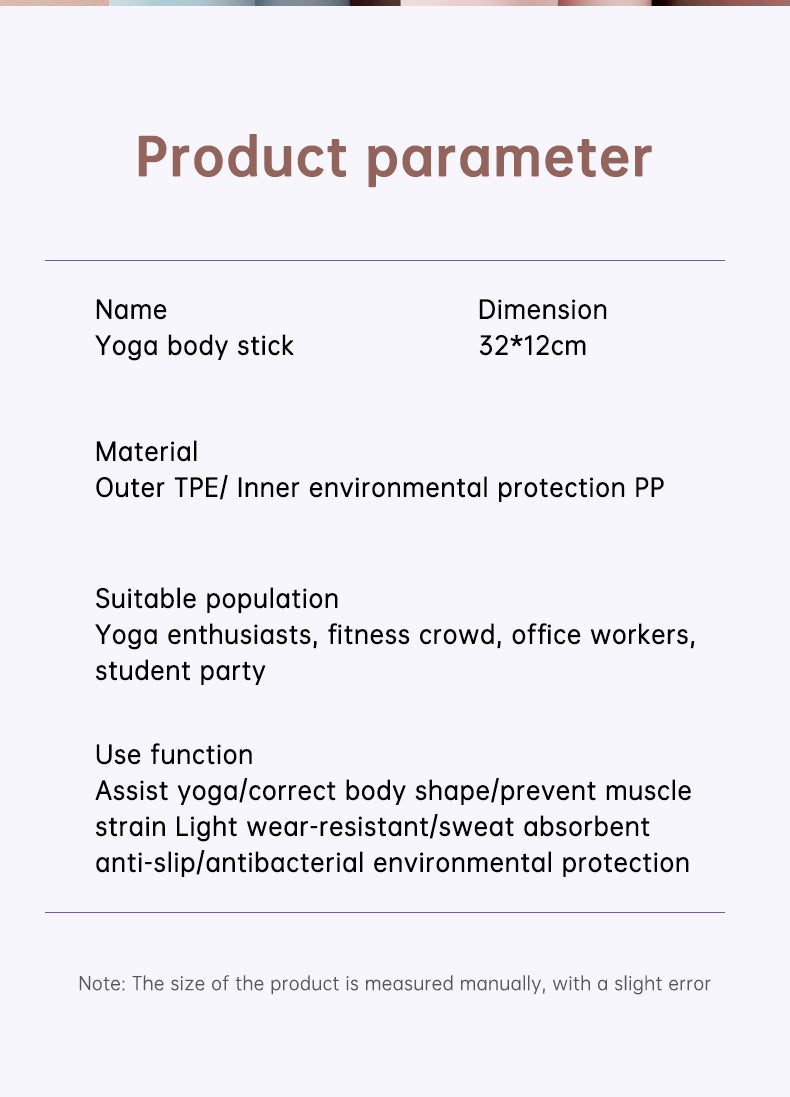 Product parameter

Name
Yoga body stick

Dimension
32*12cm

Material
Outer TPE/ Inner environmental protection PP

Suitable population
Yoga enthusiasts, fitness crowd, office workers, student party

Use function
Assist yoga/correct body shape/prevent muscle strain Light wear-resistant/sweat absorbent anti-slip/antibacterial environmental protection

Note: The size of the product is measured manually, with a slight error